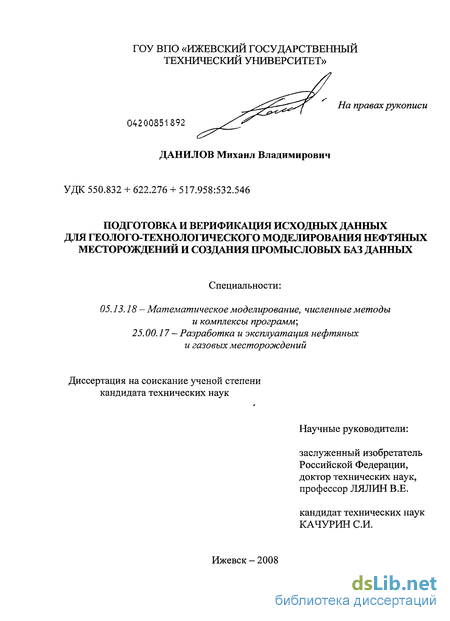 ГОУ ВПО «ИЖЕВСКИЙ ГОСУДАРСТВЕННЫЙ ТЕХНИЧЕСКИЙ УНИВЕРСИТЕТ»

На правах рукописи

04200851892

ДАНИЛОВ Михаил Владимирович

УДК 550.832 + 622.276 + 517.958:532.546

ПОДГОТОВКА И ВЕРИФИКАЦИЯ ИСХОДНЫХ ДАННЫХ ДЛЯ ГЕОЛОГО-ТЕХНОЛОГИЧЕСКОГО МОДЕЛИРОВАНИЯ НЕФТЯНЫХ МЕСТОРОЖДЕНИЙ И СОЗДАНИЯ ПРОМЫСЛОВЫХ БАЗ ДАННЫХ

Специальности:

05.13.18 – Математическое моделирование, численные методы и комплексы программ;
25.00.17 – Разработка и эксплуатация нефтяных и газовых месторождений

Диссертация на соискание ученой степени кандидата технических наук

Научные руководители:

заслуженный изобретатель Российской Федерации, доктор технических наук, профессор ЛЯЛИН В.Е.

кандидат технических наук КАЧУРИН С.И.

Ижевск – 2008

dsLib.net
библиотека диссертаций